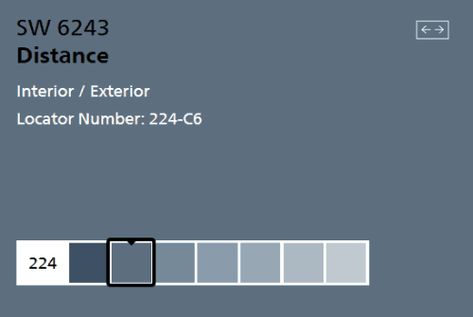 SW 6243
Distance

Interior / Exterior

Locator Number: 224-C6

224